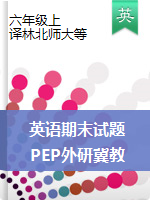 六年级上
译林北师大等

英

英语期末试题
PEP外研冀教